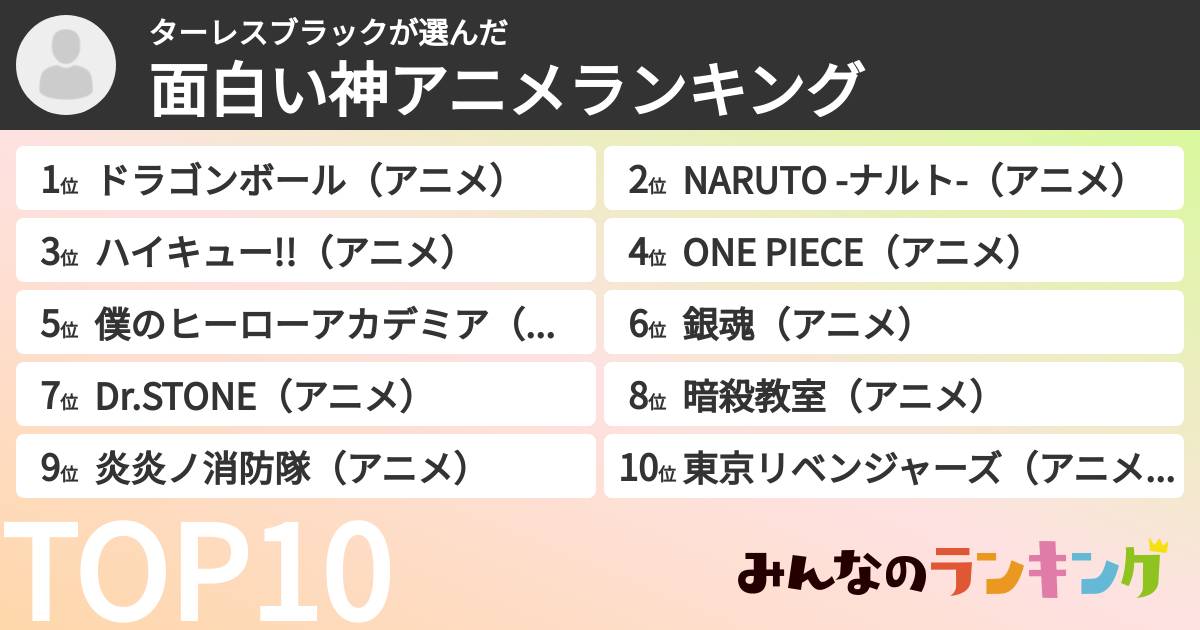 ターレスブラックが選んだ
面白い神アニメランキング

1位 ドラゴンボール（アニメ）
2位 NARUTO -ナルト-（アニメ）
3位 ハイキュー!!（アニメ）
4位 ONE PIECE（アニメ）
5位 僕のヒーローアカデミア（...
6位 銀魂（アニメ）
7位 Dr.STONE（アニメ）
8位 暗殺教室（アニメ）
9位 炎炎ノ消防隊（アニメ）
10位 東京リベンジャーズ（アニメ...

TOP10

みんなのランキング